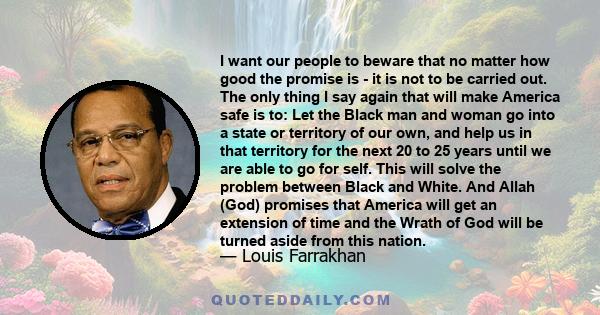 I want our people to beware that no matter how good the promise is - it is not to be carried out. The only thing I say again that will make America safe is to: Let the Black man and woman go into a state or territory of our own, and help us in that territory for the next 20 to 25 years until we are able to go for self. This will solve the problem between Black and White. And Allah (God) promises that America will get an extension of time and the Wrath of God will be turned aside from this nation.
— Louis Farrakhan

QUOTEDDAILY.COM